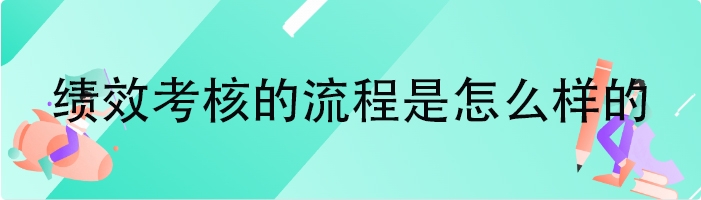 绩效考核的流程是怎么样的